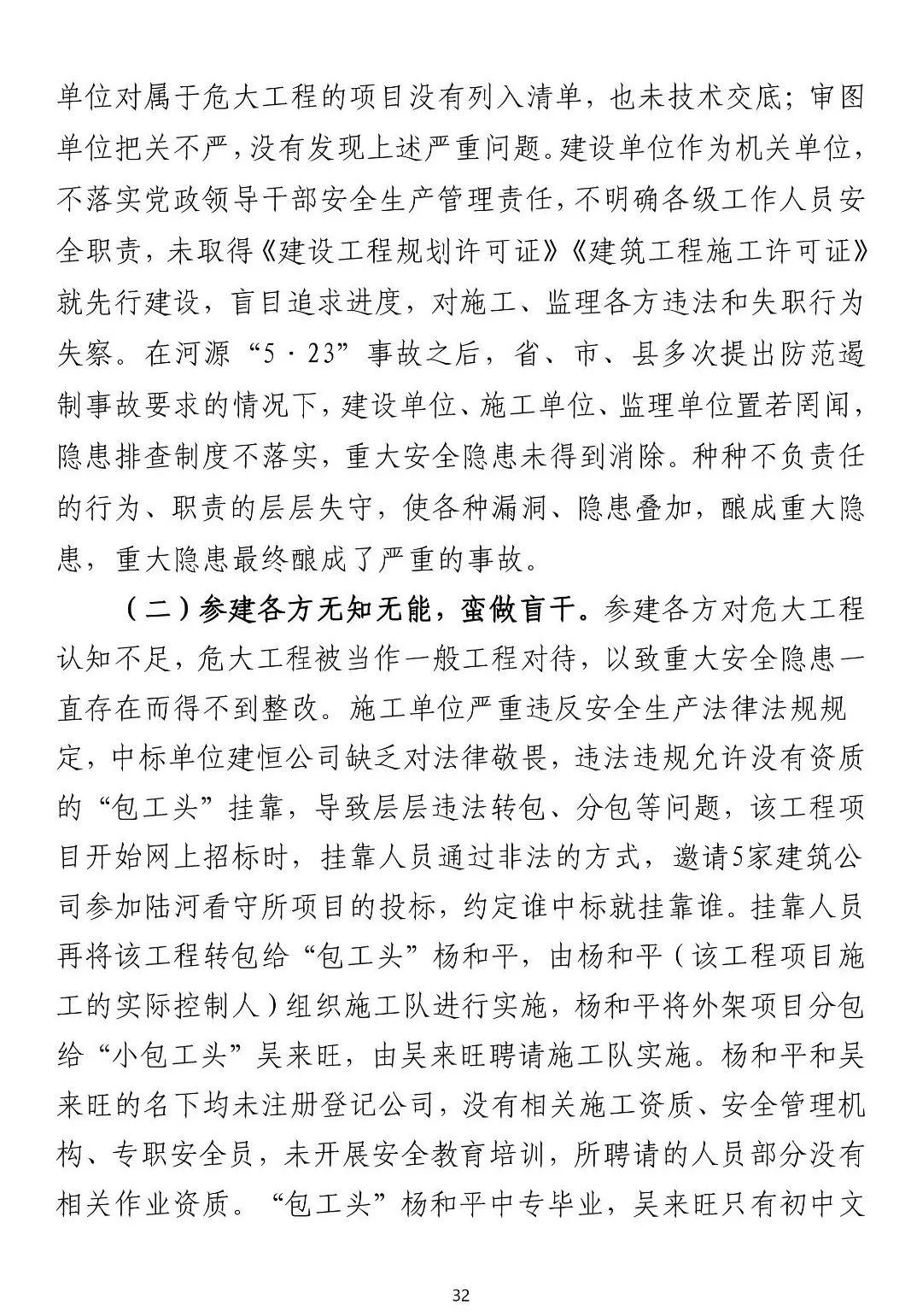 单位对属于危大工程的项目没有列入清单，也未技术交底；审图单位把关不严，没有发现上述严重问题。建设单位作为机关单位，不落实党政领导干部安全生产管理责任，不明确各级工作人员安全职责，未取得《建设工程规划许可证》《建筑工程施工许可证》就先行建设，盲目追求进度，对施工、监理各方违法和失职行为失察。在河源“5·23”事故之后，省、市、县多次提出防范遏制事故要求的情况下，建设单位、施工单位、监理单位置若罔闻，隐患排查制度不落实，重大安全隐患未得到消除。种种不负责任的行为、职责的层层失守，使各种漏洞、隐患叠加，酿成重大隐患，重大隐患最终酿成了严重的事故。

（二）参建各方无知无能，蛮做盲干。参建各方对危大工程认知不足，危大工程被当作一般工程对待，以致重大安全隐患一直存在而得不到整改。施工单位严重违反安全生产法律法规规定，中标单位建恒公司缺乏对法律敬畏，违法违规允许没有资质的“包工头”挂靠，导致层层违法转包、分包等问题，该工程项目开始网上招标时，挂靠人员通过非法的方式，邀请5家建筑公司参加陆河看守所项目的投标，约定谁中标就挂靠谁。挂靠人员再将该工程转包给“包工头”杨和平，由杨和平（该工程项目施工的实际控制人）组织施工队进行实施，杨和平将外架项目分包给“小包工头”吴来旺，由吴来旺聘请施工队实施。杨和平和吴来旺的名下均未注册登记公司，没有相关施工资质、安全管理机构、专职安全员，未开展安全教育培训，所聘请的人员部分没有相关作业资质。“包工头”杨和平中专毕业，吴来旺只有初中文

32